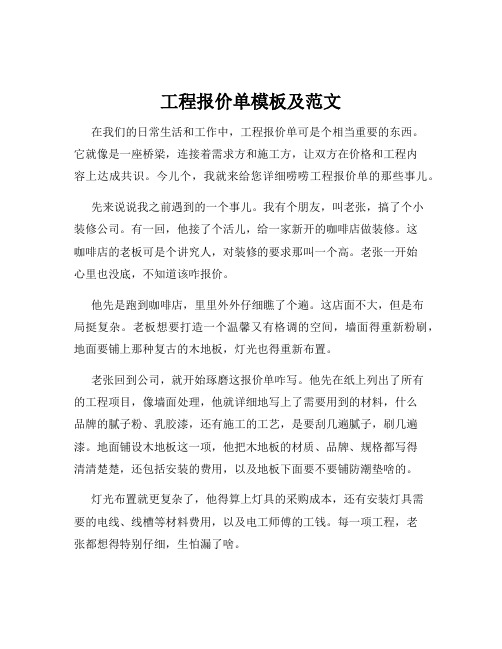 工程报价单模板及范文

在我们的日常生活和工作中，工程报价单可是个相当重要的东西。它就像是一座桥梁，连接着需求方和施工方，让双方在价格和工程内容上达成共识。今儿个，我就来给您详细唠唠工程报价单的那些事儿。

先来说说我之前遇到的一个事儿。我有个朋友，叫老张，搞了个小装修公司。有一回，他接了个活儿，给一家新开的咖啡店做装修。这咖啡店的老板可是个讲究人，对装修的要求那叫一个高。老张一开始心里也没底，不知道该咋报价。

他先是跑到咖啡店，里里外外仔细瞧了个遍。这店面不大，但是布局挺复杂。老板想要打造一个温馨又有格调的空间，墙面得重新粉刷，地面要铺上那种复古的木地板，灯光也得重新布置。

老张回到公司，就开始琢磨这报价单咋写。他先在纸上列出了所有的工程项目，像墙面处理，他就详细地写上了需要用到的材料，什么品牌的腻子粉、乳胶漆，还有施工的工艺，是要刮几遍腻子，刷几遍漆。地面铺设木地板这一项，他把木地板的材质、品牌、规格都写得清清楚楚，还包括安装的费用，以及地板下面要不要铺防潮垫啥的。

灯光布置就更复杂了，他得算上灯具的采购成本，还有安装灯具需要的电线、线槽等材料费用，以及电工师傅的工钱。每一项工程，老张都想得特别仔细，生怕漏了啥。